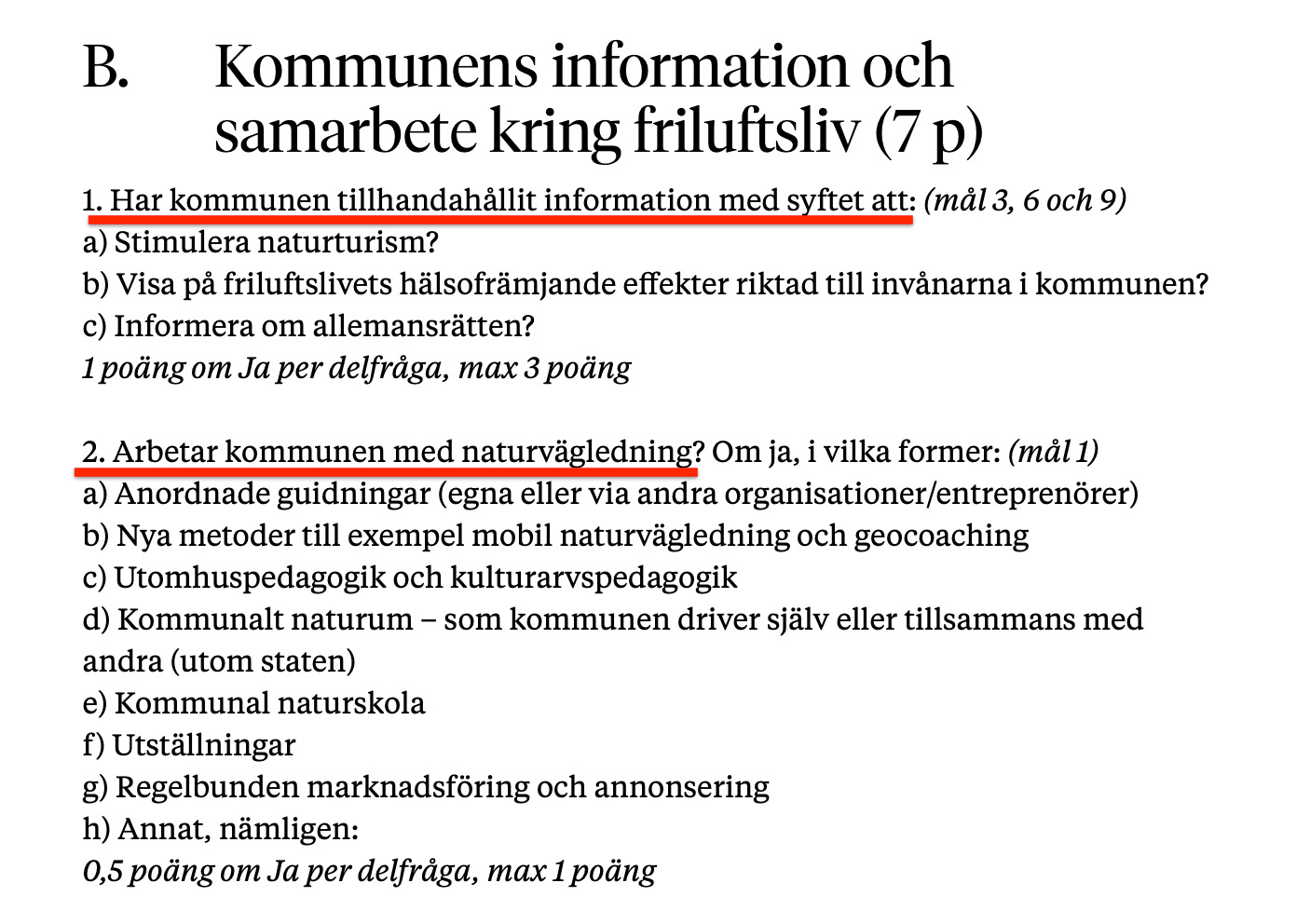 B. Kommunens information och samarbete kring friluftsliv (7 p)

1. Har kommunen tillhandahållit information med syftet att: (mål 3, 6 och 9)
a) Stimulera naturturism?
b) Visa på friluftslivets hälsofrämjande effekter riktad till invånarna i kommunen?
c) Informera om allemansrätten?
1 poäng om Ja per delfråga, max 3 poäng

2. Arbetar kommunen med naturvägledning? Om ja, i vilka former: (mål 1)
a) Anordnade guidningar (egna eller via andra organisationer/entreprenörer)
b) Nya metoder till exempel mobil naturvägledning och geocoaching
c) Utomhuspedagogik och kulturarvspedagogik
d) Kommunalt naturum – som kommunen driver själv eller tillsammans med andra (utom staten)
e) Kommunal naturskola
f) Utställningar
g) Regelbunden marknadsföring och annonsering
h) Annat, nämligen:
0,5 poäng om Ja per delfråga, max 1 poäng